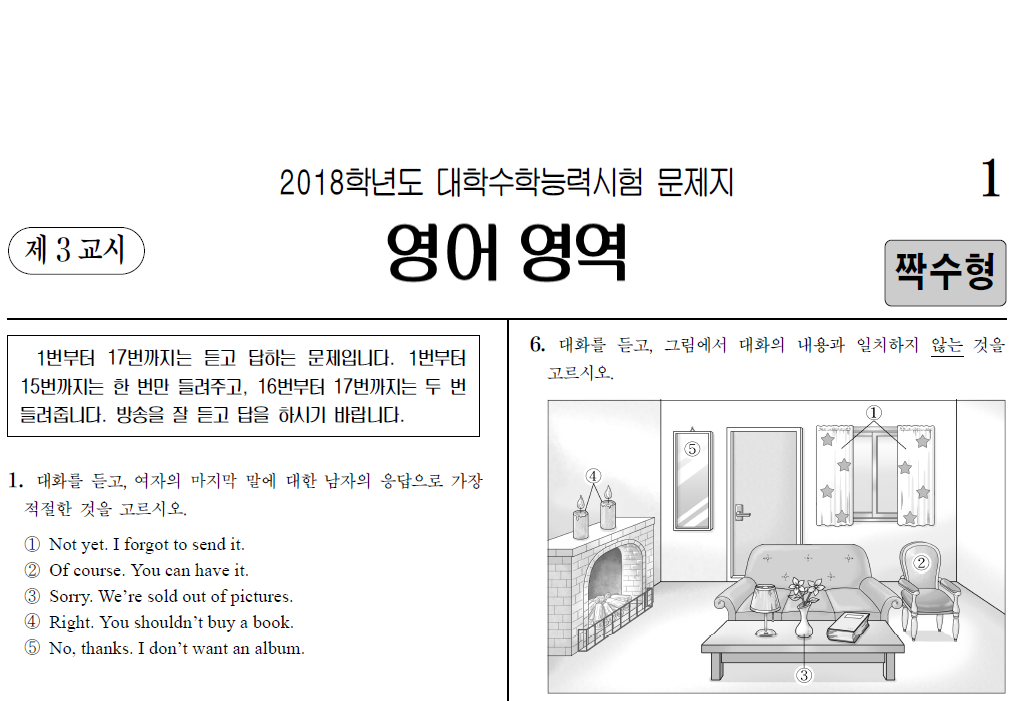 2018학년도 대학수학능력시험 문제지

1

제 3 교시

영어 영역

짝수형

1번부터 17번까지는 듣고 답하는 문제입니다. 1번부터 15번까지는 한 번만 들려주고, 16번부터 17번까지는 두 번 들려줍니다. 방송을 잘 듣고 답을 하시기 바랍니다.

1. 대화를 듣고, 여자의 마지막 말에 대한 남자의 응답으로 가장 적절한 것을 고르시오.

① Not yet. I forgot to send it.
② Of course. You can have it.
③ Sorry. We're sold out of pictures.
④ Right. You shouldn't buy a book.
⑤ No, thanks. I don't want an album.

6. 대화를 듣고, 그림에서 대화의 내용과 일치하지 않는 것을 고르시오.

①
②
③
④
⑤